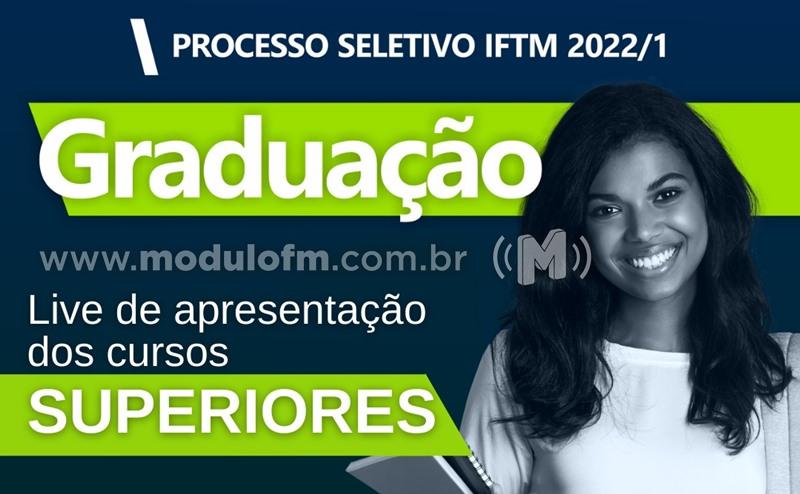 PROCESSO SELETIVO IFTM 2022/1

Graduação

www.modulofm.com.br

M

Live de apresentação dos cursos

SUPERIORES